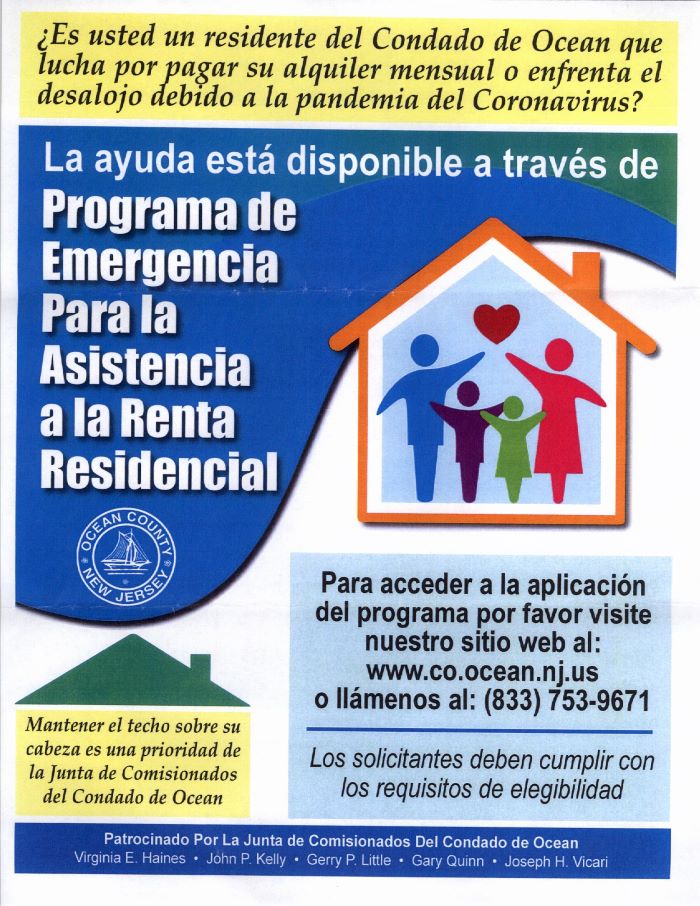 ¿Es usted un residente del Condado de Ocean que lucha por pagar su alquiler mensual o enfrenta el desalojo debido a la pandemia del Coronavirus?

La ayuda está disponible a través de

Programa de Emergencia Para la Asistencia a la Renta Residencial

OCEAN COUNTY NEW JERSEY

Para acceder a la aplicación del programa por favor visite nuestro sitio web al: www.co.ocean.nj.us o llámenos al: (833) 753-9671

Los solicitantes deben cumplir con los requisitos de elegibilidad

Mantener el techo sobre su cabeza es una prioridad de la Junta de Comisionados del Condado de Ocean

Patrocinado Por La Junta de Comisionados Del Condado de Ocean
Virginia E. Haines • John P. Kelly • Gerry P. Little • Gary Quinn • Joseph H. Vicari